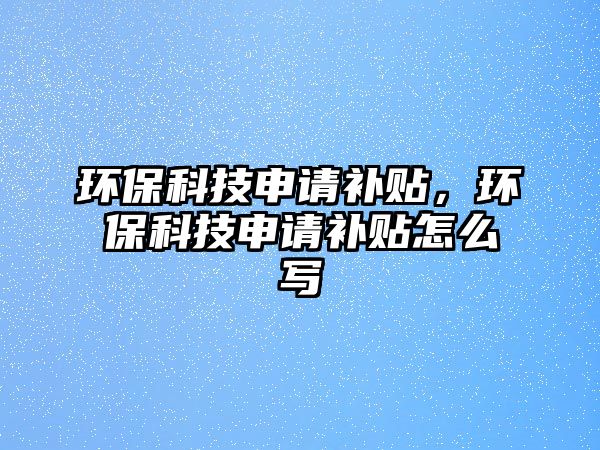 环保科技申请补贴，环保科技申请补贴怎么写